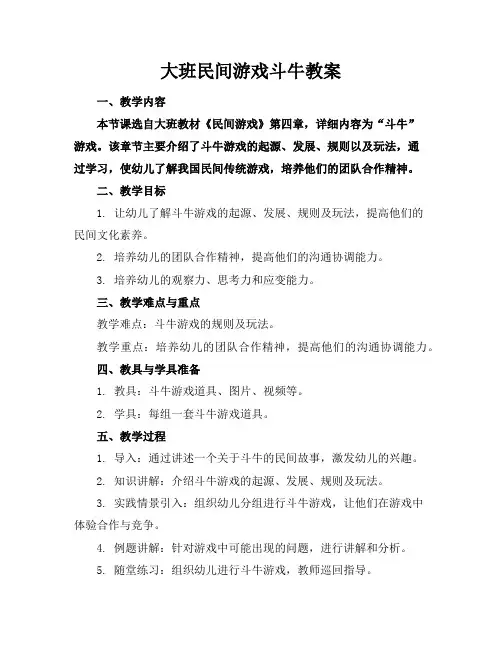 大班民间游戏斗牛教案

一、教学内容

本节课选自大班教材《民间游戏》第四章，详细内容为“斗牛”游戏。该章节主要介绍了斗牛游戏的起源、发展、规则以及玩法，通过学习，使幼儿了解我国民间传统游戏，培养他们的团队合作精神。

二、教学目标

1. 让幼儿了解斗牛游戏的起源、发展、规则及玩法，提高他们的民间文化素养。

2. 培养幼儿的团队合作精神，提高他们的沟通协调能力。

3. 培养幼儿的观察力、思考力和应变能力。

三、教学难点与重点

教学难点：斗牛游戏的规则及玩法。

教学重点：培养幼儿的团队合作精神，提高他们的沟通协调能力。

四、教具与学具准备

1. 教具：斗牛游戏道具、图片、视频等。

2. 学具：每组一套斗牛游戏道具。

五、教学过程

1. 导入：通过讲述一个关于斗牛的民间故事，激发幼儿的兴趣。

2. 知识讲解：介绍斗牛游戏的起源、发展、规则及玩法。

3. 实践情景引入：组织幼儿分组进行斗牛游戏，让他们在游戏中体验合作与竞争。

4. 例题讲解：针对游戏中可能出现的问题，进行讲解和分析。

5. 随堂练习：组织幼儿进行斗牛游戏，教师巡回指导。